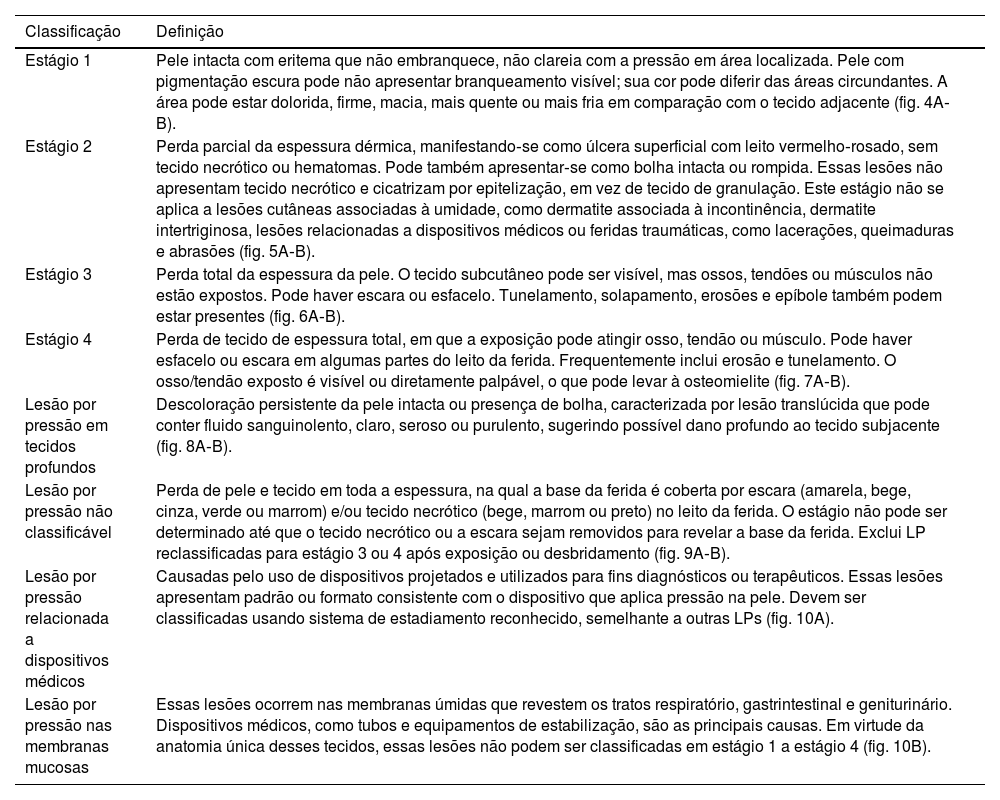 | Classificação | Definição |
|---|---|
| Estágio 1 | Pele intacta com eritema que não embranquece, não clareia com a pressão em área localizada. Pele com pigmentação escura pode não apresentar branqueamento visível; sua cor pode diferir das áreas circundantes. A área pode estar dolorida, firme, macia, mais quente ou mais fria em comparação com o tecido adjacente (fig. 4A-B). |
| Estágio 2 | Perda parcial da espessura dérmica, manifestando-se como úlcera superficial com leito vermelho-rosado, sem tecido necrótico ou hematomas. Pode também apresentar-se como bolha intacta ou rompida. Essas lesões não apresentam tecido necrótico e cicatrizam por epitelização, em vez de tecido de granulação. Este estágio não se aplica a lesões cutâneas associadas à umidade, como dermatite associada à incontinência, dermatite intertriginosa, lesões relacionadas a dispositivos médicos ou feridas traumáticas, como lacerações, queimaduras e abrasões (fig. 5A-B). |
| Estágio 3 | Perda total da espessura da pele. O tecido subcutâneo pode ser visível, mas ossos, tendões ou músculos não estão expostos. Pode haver escara ou esfacelo. Tunelamento, solapamento, erosões e epíbole também podem estar presentes (fig. 6A-B). |
| Estágio 4 | Perda de tecido de espessura total, em que a exposição pode atingir osso, tendão ou músculo. Pode haver esfacelo ou escara em algumas partes do leito da ferida. Frequentemente inclui erosão e tunelamento. O osso/tendão exposto é visível ou diretamente palpável, o que pode levar à osteomielite (fig. 7A-B). |
| Lesão por pressão em tecidos profundos | Descoloração persistente da pele intacta ou presença de bolha, caracterizada por lesão translúcida que pode conter fluido sanguinolento, claro, seroso ou purulento, sugerindo possível dano profundo ao tecido subjacente (fig. 8A-B). |
| Lesão por pressão não classificável | Perda de pele e tecido em toda a espessura, na qual a base da ferida é coberta por escara (amarela, bege, cinza, verde ou marrom) e/ou tecido necrótico (bege, marrom ou preto) no leito da ferida. O estágio não pode ser determinado até que o tecido necrótico ou a escara sejam removidos para revelar a base da ferida. Exclui LP reclassificadas para estágio 3 ou 4 após exposição ou desbridamento (fig. 9A-B). |
| Lesão por pressão relacionada a dispositivos médicos | Causadas pelo uso de dispositivos projetados e utilizados para fins diagnósticos ou terapêuticos. Essas lesões apresentam padrão ou formato consistente com o dispositivo que aplica pressão na pele. Devem ser classificadas usando sistema de estadiamento reconhecido, semelhante a outras LPs (fig. 10A). |
| Lesão por pressão nas membranas mucosas | Essas lesões ocorrem nas membranas úmidas que revestem os tratos respiratório, gastrintestinal e geniturinário. Dispositivos médicos, como tubos e equipamentos de estabilização, são as principais causas. Em virtude da anatomia única desses tecidos, essas lesões não podem ser classificadas em estágio 1 a estágio 4 (fig. 10B). |